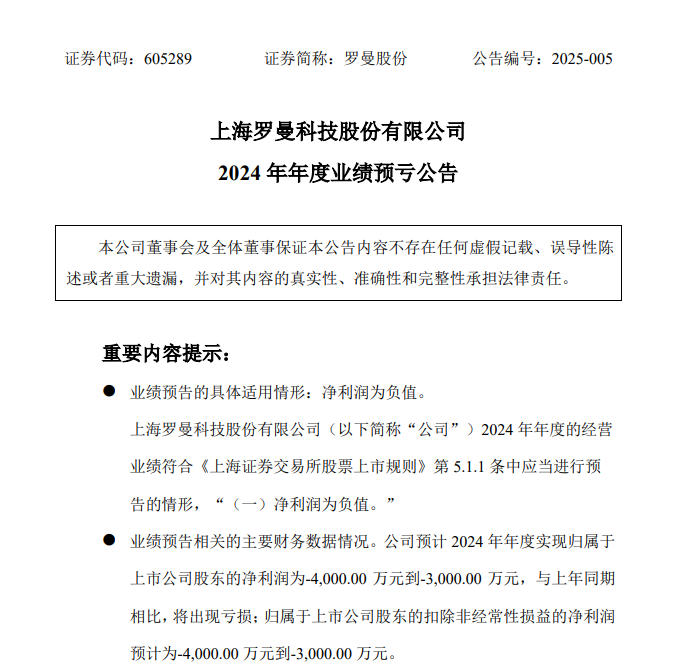 证券代码：605289　　证券简称：罗曼股份　　公告编号：2025-005

上海罗曼科技股份有限公司
2024 年年度业绩预亏公告

本公司董事会及全体董事保证本公告内容不存在任何虚假记载、误导性陈述或者重大遗漏，并对其内容的真实性、准确性和完整性承担法律责任。

重要内容提示：

● 业绩预告的具体适用情形：净利润为负值。

上海罗曼科技股份有限公司（以下简称“公司”）2024 年年度的经营业绩符合《上海证券交易所股票上市规则》第 5.1.1 条中应当进行预告的情形，“（一）净利润为负值。”

● 业绩预告相关的主要财务数据情况。公司预计 2024 年年度实现归属于上市公司股东的净利润为-4,000.00 万元到-3,000.00 万元，与上年同期相比，将出现亏损；归属于上市公司股东的扣除非经常性损益的净利润预计为-4,000.00 万元到-3,000.00 万元。